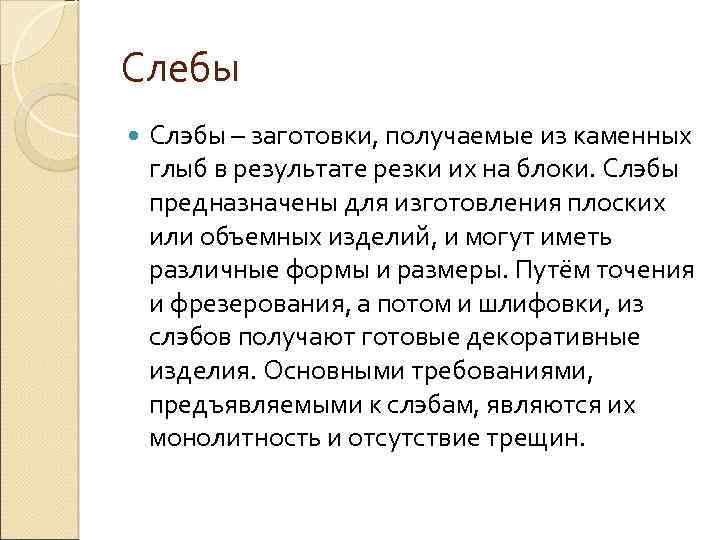 Слебы

Слэбы – заготовки, получаемые из каменных глыб в результате резки их на блоки. Слэбы предназначены для изготовления плоских или объемных изделий, и могут иметь различные формы и размеры. Путём точения и фрезерования, а потом и шлифовки, из слэбов получают готовые декоративные изделия. Основными требованиями, предъявляемыми к слэбам, являются их монолитность и отсутствие трещин.